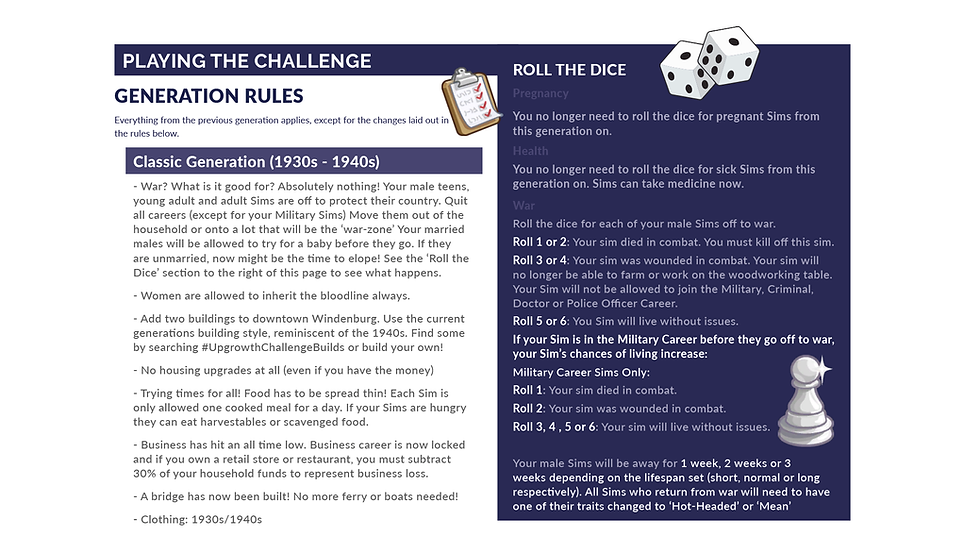 PLAYING THE CHALLENGE

GENERATION RULES

Everything from the previous generation applies, except for the changes laid out in the rules below.

Classic Generation (1930s - 1940s)

- War? What is it good for? Absolutely nothing! Your male teens, young adult and adult Sims are off to protect their country. Quit all careers (except for your Military Sims) Move them out of the household or onto a lot that will be the 'war-zone' Your married males will be allowed to try for a baby before they go. If they are unmarried, now might be the time to elope! See the 'Roll the Dice' section to the right of this page to see what happens.

- Women are allowed to inherit the bloodline always.

- Add two buildings to downtown Windenburg. Use the current generations building style, reminiscent of the 1940s. Find some by searching #UpgrowthChallengeBuilds or build your own!

- No housing upgrades at all (even if you have the money)

- Trying times for all! Food has to be spread thin! Each Sim is only allowed one cooked meal for a day. If your Sims are hungry they can eat harvestables or scavenged food.

- Business has hit an all time low. Business career is now locked and if you own a retail store or restaurant, you must subtract 30% of your household funds to represent business loss.

- A bridge has now been built! No more ferry or boats needed!

- Clothing: 1930s/1940s

ROLL THE DICE

Pregnancy

You no longer need to roll the dice for pregnant Sims from this generation on.

Health

You no longer need to roll the dice for sick Sims from this generation on. Sims can take medicine now.

War

Roll the dice for each of your male Sims off to war.

Roll 1 or 2: Your sim died in combat. You must kill off this sim.

Roll 3 or 4: Your sim was wounded in combat. Your sim will no longer be able to farm or work on the woodworking table. Your Sim will not be allowed to join the Military, Criminal, Doctor or Police Officer Career.

Roll 5 or 6: You Sim will live without issues.

If your Sim is in the Military Career before they go off to war, your Sim's chances of living increase:

Military Career Sims Only:

Roll 1: Your sim died in combat.

Roll 2: Your sim was wounded in combat.

Roll 3, 4 , 5 or 6: Your sim will live without issues.

Your male Sims will be away for 1 week, 2 weeks or 3 weeks depending on the lifespan set (short, normal or long respectively). All Sims who return from war will need to have one of their traits changed to 'Hot-Headed' or 'Mean'